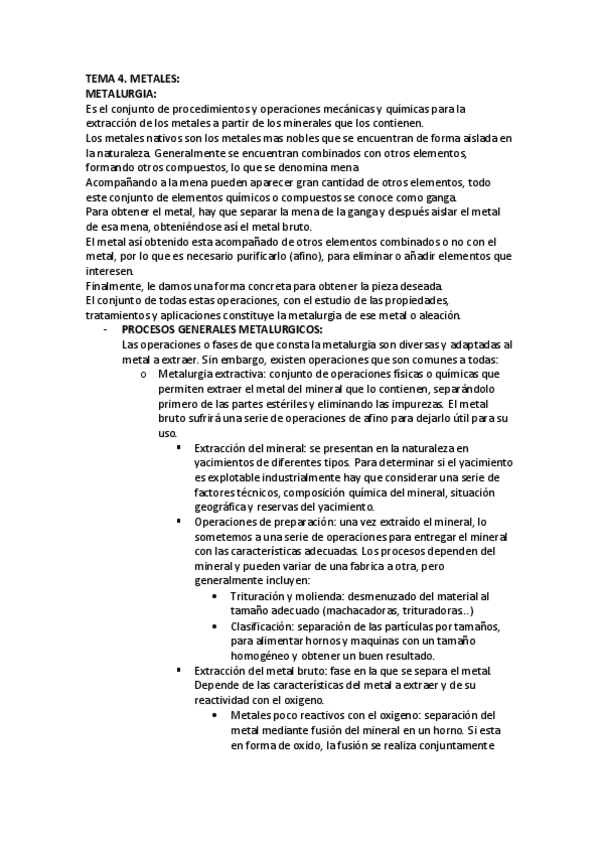 TEMA 4. METALES:
METALURGIA:
Es el conjunto de procedimientos y operaciones mecánicas y químicas para la extracción de los metales a partir de los minerales que los contienen.
Los metales nativos son los metales mas nobles que se encuentran de forma aislada en la naturaleza. Generalmente se encuentran combinados con otros elementos, formando otros compuestos, lo que se denomina mena.
Acompañando a la mena pueden aparecer gran cantidad de otros elementos, todo este conjunto de elementos químicos o compuestos se conoce como ganga.
Para obtener el metal, hay que separar la mena de la ganga y después aislar el metal de esa mena, obteniéndose así el metal bruto.
El metal así obtenido esta acompañado de otros elementos combinados o no con el metal, por lo que es necesario purificarlo (afino), para eliminar o añadir elementos que interesen.
Finalmente, le damos una forma concreta para obtener la pieza deseada.
El conjunto de todas estas operaciones, con el estudio de las propiedades, tratamientos y aplicaciones constituye la metalurgia de ese metal o aleación.

- PROCESOS GENERALES METALURGICOS:
Las operaciones o fases de que consta la metalurgia son diversas y adaptadas al metal a extraer. Sin embargo, existen operaciones que son comunes a todas:
o Metalurgia extractiva: conjunto de operaciones físicas o químicas que permiten extraer el metal del mineral que lo contienen, separándolo primero de las partes estériles y eliminando las impurezas. El metal bruto sufrirá una serie de operaciones de afino para dejarlo útil para su uso.
▪ Extracción del mineral: se presentan en la naturaleza en yacimientos de diferentes tipos. Para determinar si el yacimiento es explotable industrialmente hay que considerar una serie de factores técnicos, composición química del mineral, situación geográfica y reservas del yacimiento.
▪ Operaciones de preparación: una vez extraído el mineral, lo sometemos a una serie de operaciones para entregar el mineral con las características adecuadas. Los procesos dependen del mineral y pueden variar de una fabrica a otra, pero generalmente incluyen:
• Trituración y molienda: desmenuzado del material al tamaño adecuado (machacadoras, trituradoras..)
• Clasificación: separación de las partículas por tamaños, para alimentar hornos y maquinas con un tamaño homogéneo y obtener un buen resultado.
▪ Extracción del metal bruto: fase en la que se separa el metal. Depende de las características del metal a extraer y de su reactividad con el oxigeno.
• Metales poco reactivos con el oxigeno: separación del metal mediante fusión del mineral en un horno. Si esta en forma de oxido, la fusión se realiza conjuntamente